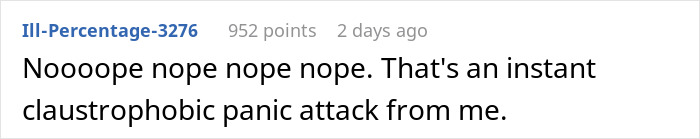 Ill-Percentage-3276 952 points 2 days ago

Noooope nope nope nope. That's an instant claustrophobic panic attack from me.